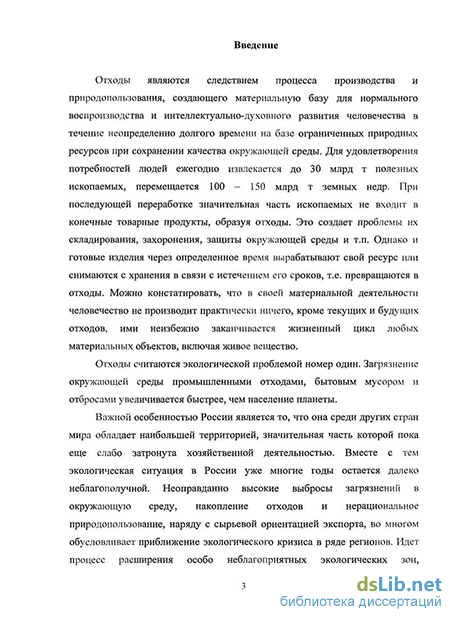 Введение

Отходы являются следствием процесса производства и природопользования, создающего материальную базу для нормального воспроизводства и интеллектуально-духовного развития человечества в течение неопределенно долгого времени на базе ограниченных природных ресурсов при сохранении качества окружающей среды. Для удовлетворения потребностей людей ежегодно извлекается до 30 млрд т полезных ископаемых, перемещается 100 – 150 млрд т земных недр. При последующей переработке значительная часть ископаемых не входит в конечные товарные продукты, образуя отходы. Это создает проблемы их складирования, захоронения, защиты окружающей среды и т.п. Однако и готовые изделия через определенное время вырабатывают свой ресурс или снимаются с хранения в связи с истечением его сроков, т.е. превращаются в отходы. Можно констатировать, что в своей материальной деятельности человечество не производит практически ничего, кроме текущих и будущих отходов, ими неизбежно заканчивается жизненный цикл любых материальных объектов, включая живое вещество.

Отходы считаются экологической проблемой номер один. Загрязнение окружающей среды промышленными отходами, бытовым мусором и отбросами увеличивается быстрее, чем население планеты.

Важной особенностью России является то, что она среди других стран мира обладает наибольшей территорией, значительная часть которой пока еще слабо затронута хозяйственной деятельностью. Вместе с тем экологическая ситуация в России уже многие годы остается далеко неблагополучной. Неоправданно высокие выбросы загрязнений в окружающую среду, накопление отходов и нерациональное природопользование, наряду с сырьевой ориентацией экспорта, во многом обусловливает приближение экологического кризиса в ряде регионов. Идет процесс расширения особо неблагоприятных экологических зон,

3

dsLib.net
библиотека диссертаций